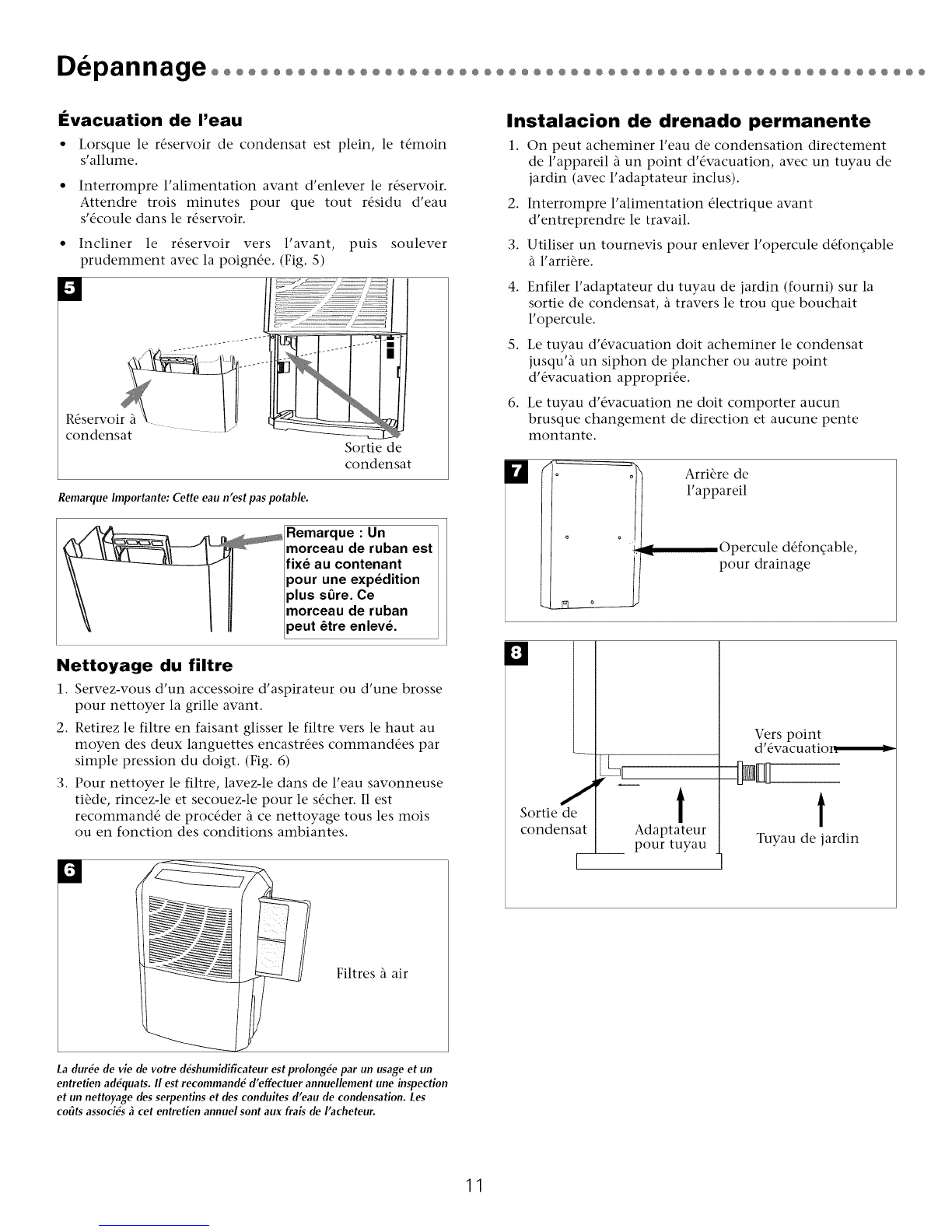 Dépannage

Évacuation de l'eau

• Lorsque le réservoir de condensat est plein, le témoin s'allume.

• Interrompre l'alimentation avant d'enlever le réservoir. Attendre trois minutes pour que tout résidu d'eau s'écoule dans le réservoir.

• Incliner le réservoir vers l'avant, puis soulever prudemment avec la poignée. (Fig. 5)

5

Réservoir à condensat

Sortie de condensat

Remarque Importante: Cette eau n'est pas potable.

Remarque : Un morceau de ruban est fixé au contenant pour une expédition plus sûre. Ce morceau de ruban peut être enlevé.

Nettoyage du filtre

1. Servez-vous d'un accessoire d'aspirateur ou d'une brosse pour nettoyer la grille avant.

2. Retirez le filtre en faisant glisser le filtre vers le haut au moyen des deux languettes encastrées commandées par simple pression du doigt. (Fig. 6)

3. Pour nettoyer le filtre, lavez-le dans de l'eau savonneuse tiède, rincez-le et secouez-le pour le sécher. Il est recommandé de procéder à ce nettoyage tous les mois ou en fonction des conditions ambiantes.

6

Filtres à air

La durée de vie de votre déshumidificateur est prolongée par un usage et un entretien adéquats. Il est recommandé d'effectuer annuellement une inspection et un nettoyage des serpentins et des conduites d'eau de condensation. Les coûts associés à cet entretien annuel sont aux frais de l'acheteur.

Instalacion de drenado permanente

1. On peut acheminer l'eau de condensation directement de l'appareil à un point d'évacuation, avec un tuyau de jardin (avec l'adaptateur inclus).

2. Interrompre l'alimentation électrique avant d'entreprendre le travail.

3. Utiliser un tournevis pour enlever l'opercule défonçable à l'arrière.

4. Enfiler l'adaptateur du tuyau de jardin (fourni) sur la sortie de condensat, à travers le trou que bouchait l'opercule.

5. Le tuyau d'évacuation doit acheminer le condensat jusqu'à un siphon de plancher ou autre point d'évacuation appropriée.

6. Le tuyau d'évacuation ne doit comporter aucun brusque changement de direction et aucune pente montante.

7

Arrière de l'appareil

Opercule défonçable, pour drainage

8

Vers point d'évacuation

Sortie de condensat

Adaptateur pour tuyau

Tuyau de jardin

11